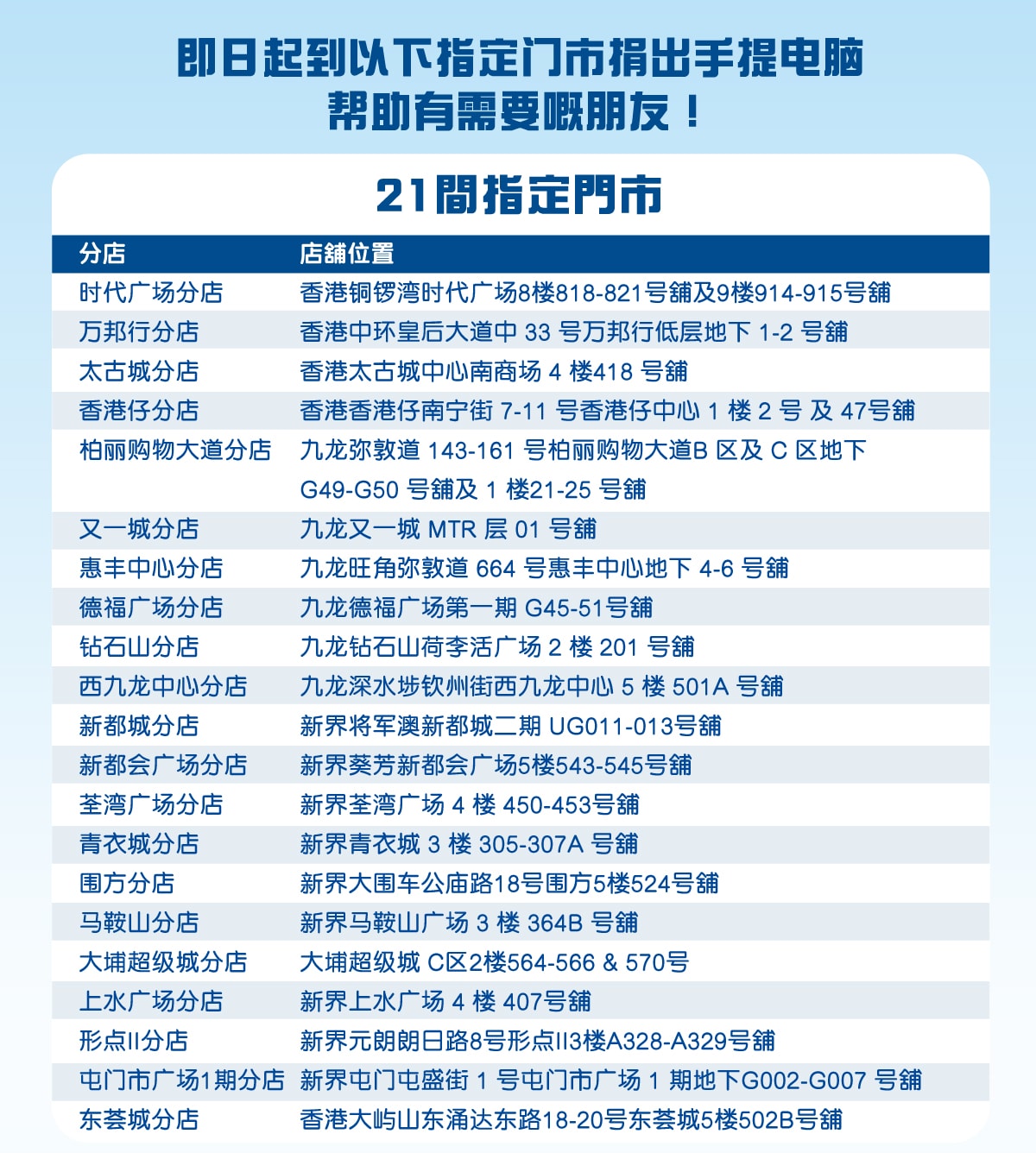 即日起到以下指定门市捐出手提电脑
帮助有需要嘅朋友！

21間指定門市

| 分店 | 店舖位置 |
|---|---|
| 时代广场分店 | 香港铜锣湾时代广场8楼818-821号舖及9楼914-915号舖 |
| 万邦行分店 | 香港中环皇后大道中 33 号万邦行低层地下 1-2 号舖 |
| 太古城分店 | 香港太古城中心南商场 4 楼418 号舖 |
| 香港仔分店 | 香港香港仔南宁街 7-11 号香港仔中心 1 楼 2 号 及 47号舖 |
| 柏丽购物大道分店 | 九龙弥敦道 143-161 号柏丽购物大道B 区及 C 区地下 G49-G50 号舖及 1 楼21-25 号舖 |
| 又一城分店 | 九龙又一城 MTR 层 01 号舖 |
| 惠丰中心分店 | 九龙旺角弥敦道 664 号惠丰中心地下 4-6 号舖 |
| 德福广场分店 | 九龙德福广场第一期 G45-51号舖 |
| 钻石山分店 | 九龙钻石山荷李活广场 2 楼 201 号舖 |
| 西九龙中心分店 | 九龙深水埗钦州街西九龙中心 5 楼 501A 号舖 |
| 新都城分店 | 新界将军澳新都城二期 UG011-013号舖 |
| 新都会广场分店 | 新界葵芳新都会广场5楼543-545号舖 |
| 荃湾广场分店 | 新界荃湾广场 4 楼 450-453号舖 |
| 青衣城分店 | 新界青衣城 3 楼 305-307A 号舖 |
| 围方分店 | 新界大围车公庙路18号围方5楼524号舖 |
| 马鞍山分店 | 新界马鞍山广场 3 楼 364B 号舖 |
| 大埔超级城分店 | 大埔超级城 C区2楼564-566 & 570号 |
| 上水广场分店 | 新界上水广场 4 楼 407号舖 |
| 形点II分店 | 新界元朗朗日路8号形点II3楼A328-A329号舖 |
| 屯门市广场1期分店 | 新界屯门屯盛街 1 号屯门市广场 1 期地下G002-G007 号舖 |
| 东荟城分店 | 香港大屿山东涌达东路18-20号东荟城5楼502B号舖 |